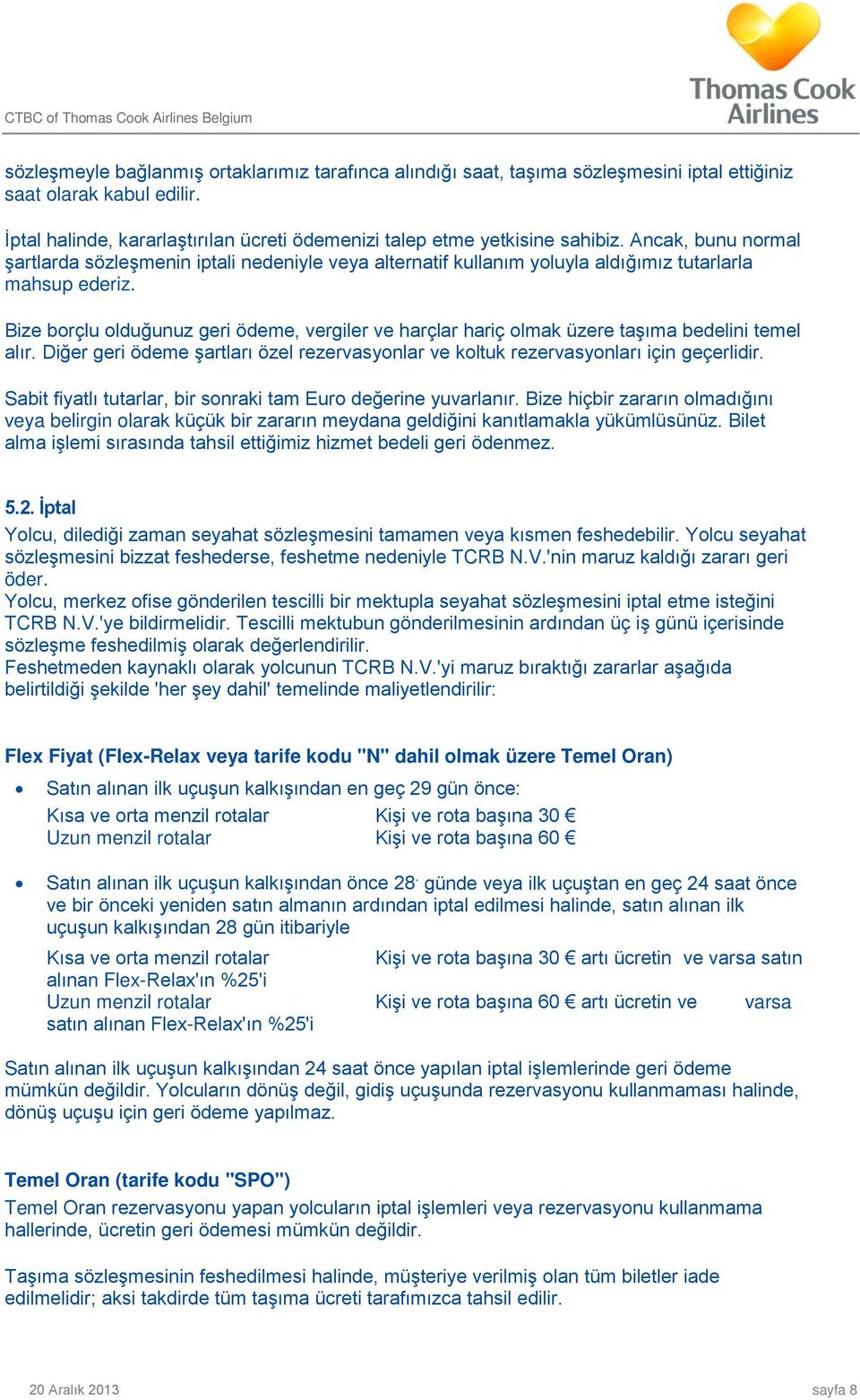 CTBC of Thomas Cook Airlines Belgium

Thomas Cook Airlines

sözleşmeyle bağlanmış ortaklarımız tarafınca alındığı saat, taşıma sözleşmesini iptal ettiğiniz saat olarak kabul edilir.

İptal halinde, kararlaştırılan ücreti ödemenizi talep etme yetkisine sahibiz. Ancak, bunu normal şartlarda sözleşmenin iptali nedeniyle veya alternatif kullanım yoluyla aldığımız tutarlarla mahsup ederiz.

Bize borçlu olduğunuz geri ödeme, vergiler ve harçlar hariç olmak üzere taşıma bedelini temel alır. Diğer geri ödeme şartları özel rezervasyonlar ve koltuk rezervasyonları için geçerlidir.

Sabit fiyatlı tutarlar, bir sonraki tam Euro değerine yuvarlanır. Bize hiçbir zararın olmadığını veya belirgin olarak küçük bir zararın meydana geldiğini kanıtlamakla yükümlüsünüz. Bilet alma işlemi sırasında tahsil ettiğimiz hizmet bedeli geri ödenmez.

5.2. İptal
Yolcu, dilediği zaman seyahat sözleşmesini tamamen veya kısmen feshedebilir. Yolcu seyahat sözleşmesini bizzat feshederse, feshetme nedeniyle TCRB N.V.'nin maruz kaldığı zararı geri öder.
Yolcu, merkez ofise gönderilen tescilli bir mektupla seyahat sözleşmesini iptal etme isteğini TCRB N.V.'ye bildirmelidir. Tescilli mektubun gönderilmesinin ardından üç iş günü içerisinde sözleşme feshedilmiş olarak değerlendirilir.
Feshetmeden kaynaklı olarak yolcunun TCRB N.V.'yi maruz bıraktığı zararlar aşağıda belirtildiği şekilde 'her şey dahil' temelinde maliyetlendirilir:

Flex Fiyat (Flex-Relax veya tarife kodu "N" dahil olmak üzere Temel Oran)

• Satın alınan ilk uçuşun kalkışından en geç 29 gün önce:
Kısa ve orta menzil rotalar Kişi ve rota başına 30 €
Uzun menzil rotalar Kişi ve rota başına 60 €

• Satın alınan ilk uçuşun kalkışından önce 28. günde veya ilk uçuştan en geç 24 saat önce ve bir önceki yeniden satın almanın ardından iptal edilmesi halinde, satın alınan ilk uçuşun kalkışından 28 gün itibariyle
Kısa ve orta menzil rotalar Kişi ve rota başına 30 € artı ücretin ve varsa satın alınan Flex-Relax'ın %25'i
Uzun menzil rotalar Kişi ve rota başına 60 € artı ücretin ve varsa satın alınan Flex-Relax'ın %25'i

Satın alınan ilk uçuşun kalkışından 24 saat önce yapılan iptal işlemlerinde geri ödeme mümkün değildir. Yolcuların dönüş değil, gidiş uçuşunda rezervasyonu kullanmaması halinde, dönüş uçuşu için geri ödeme yapılmaz.

Temel Oran (tarife kodu "SPO")
Temel Oran rezervasyonu yapan yolcuların iptal işlemleri veya rezervasyonu kullanmama hallerinde, ücretin geri ödemesi mümkün değildir.

Taşıma sözleşmesinin feshedilmesi halinde, müşteriye verilmiş olan tüm biletler iade edilmelidir; aksi takdirde tüm taşıma ücreti tarafımızca tahsil edilir.

20 Aralık 2013 sayfa 8